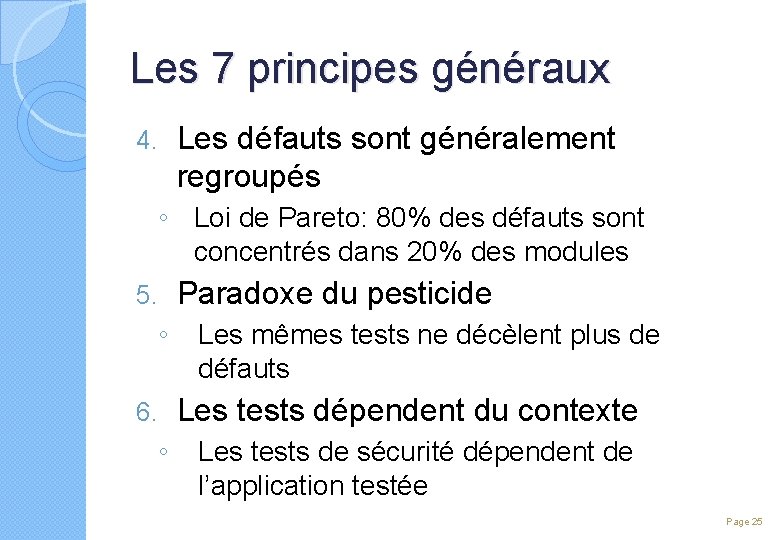 Les 7 principes généraux

4. Les défauts sont généralement regroupés
◦ Loi de Pareto: 80% des défauts sont concentrés dans 20% des modules

5. Paradoxe du pesticide
◦ Les mêmes tests ne décèlent plus de défauts

6. Les tests dépendent du contexte
◦ Les tests de sécurité dépendent de l'application testée

Page 25